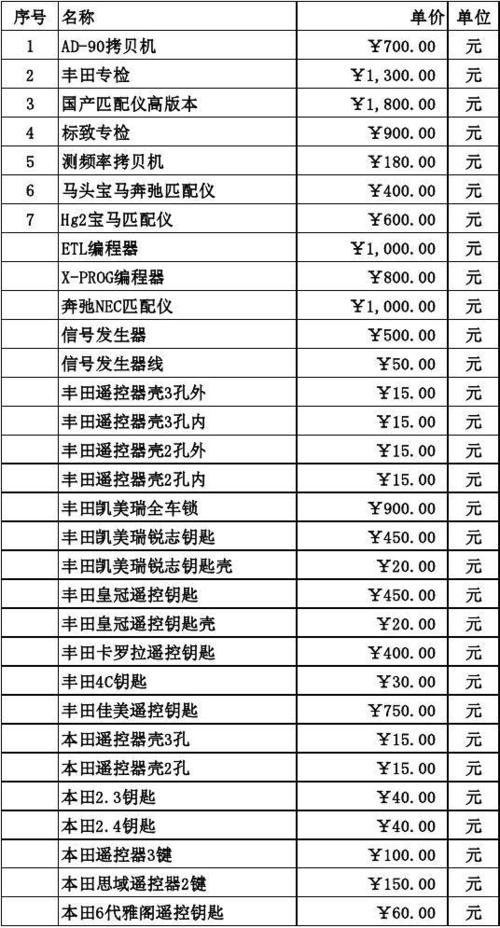 | 序号 | 名称 | 单价 | 单位 |
|---|---|---|---|
| 1 | AD-90拷贝机 | ¥700.00 | 元 |
| 2 | 丰田专检 | ¥1,300.00 | 元 |
| 3 | 国产匹配仪高版本 | ¥1,800.00 | 元 |
| 4 | 标致专检 | ¥900.00 | 元 |
| 5 | 测频率拷贝机 | ¥180.00 | 元 |
| 6 | 马头宝马奔驰匹配仪 | ¥400.00 | 元 |
| 7 | Hg2宝马匹配仪 | ¥600.00 | 元 |
| | ETL编程器 | ¥1,000.00 | 元 |
| | X-PROG编程器 | ¥800.00 | 元 |
| | 奔驰NEC匹配仪 | ¥1,000.00 | 元 |
| | 信号发生器 | ¥500.00 | 元 |
| | 信号发生器线 | ¥50.00 | 元 |
| | 丰田遥控器壳3孔外 | ¥15.00 | 元 |
| | 丰田遥控器壳3孔内 | ¥15.00 | 元 |
| | 丰田遥控器壳2孔外 | ¥15.00 | 元 |
| | 丰田遥控器壳2孔内 | ¥15.00 | 元 |
| | 丰田凯美瑞全车锁 | ¥900.00 | 元 |
| | 丰田凯美瑞锐志钥匙 | ¥450.00 | 元 |
| | 丰田凯美瑞锐志钥匙壳 | ¥20.00 | 元 |
| | 丰田皇冠遥控钥匙 | ¥450.00 | 元 |
| | 丰田皇冠遥控钥匙壳 | ¥20.00 | 元 |
| | 丰田卡罗拉遥控钥匙 | ¥400.00 | 元 |
| | 丰田4C钥匙 | ¥30.00 | 元 |
| | 丰田佳美遥控钥匙 | ¥750.00 | 元 |
| | 本田遥控器壳3孔 | ¥15.00 | 元 |
| | 本田遥控器壳2孔 | ¥15.00 | 元 |
| | 本田2.3钥匙 | ¥40.00 | 元 |
| | 本田2.4钥匙 | ¥40.00 | 元 |
| | 本田遥控器3键 | ¥100.00 | 元 |
| | 本田思域遥控器2键 | ¥150.00 | 元 |
| | 本田6代雅阁遥控钥匙 | ¥60.00 | 元 |